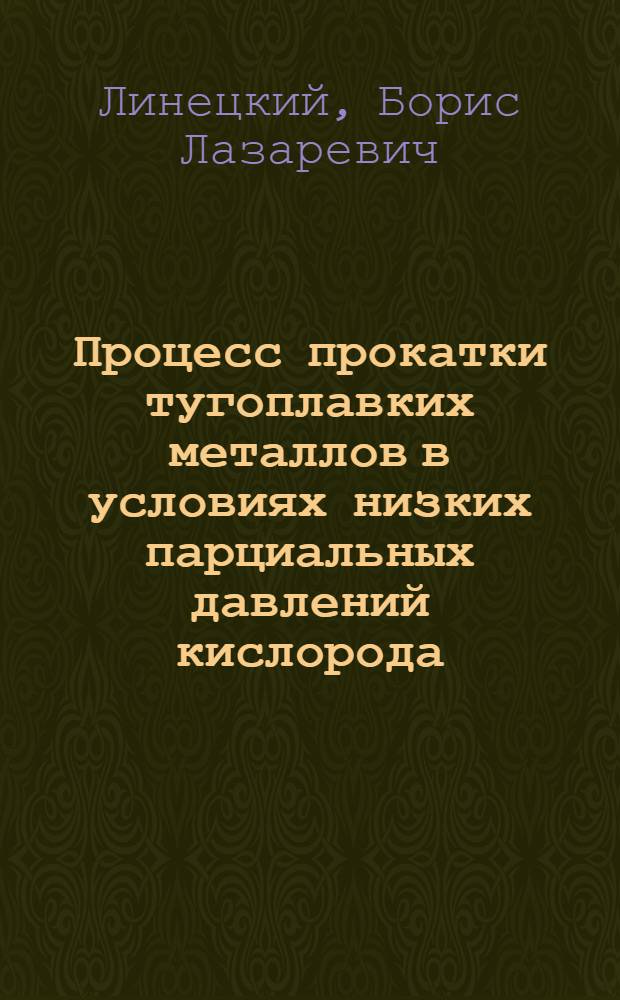 Линецкий, Борис Лазаревич

Процесс прокатки тугоплавких металлов в условиях низких парциальных давлений кислорода